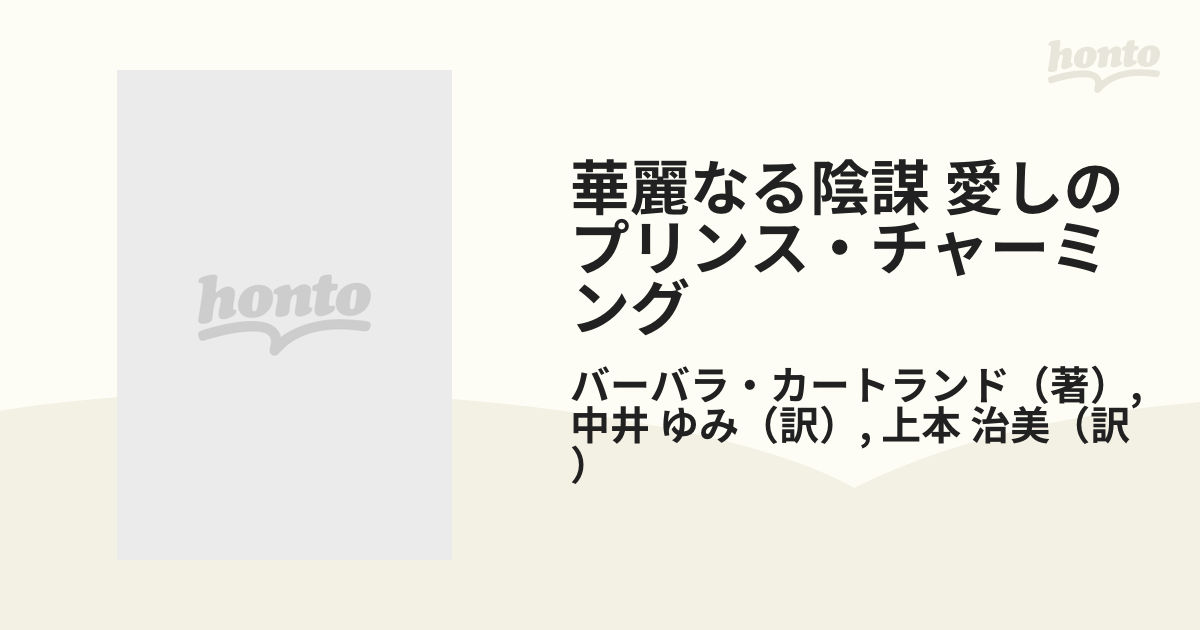 honto

honto

華麗なる陰謀 愛しのプリンス・チャーミング

バーバラ・カートランド（著）, 中井 ゆみ（訳）, 上本 治美（訳）